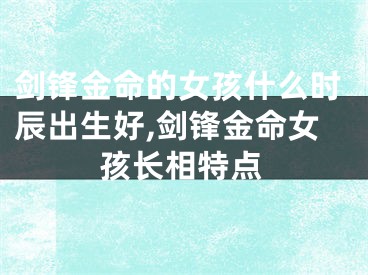 剑锋金命的女孩什么时辰出生好,剑锋金命女孩长相特点